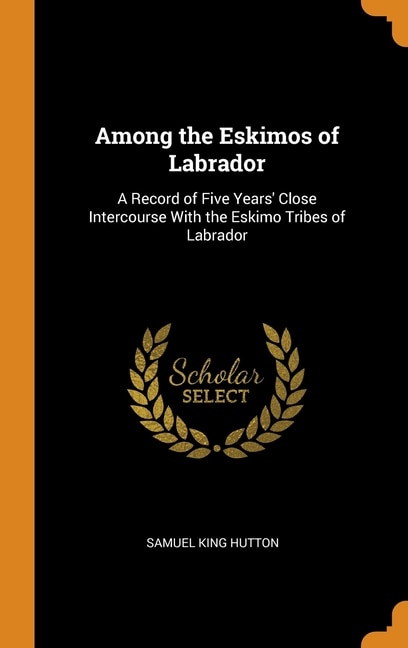 Among the Eskimos of Labrador

A Record of Five Years' Close Intercourse With the Eskimo Tribes of Labrador

Scholar
SELECT

SAMUEL KING HUTTON